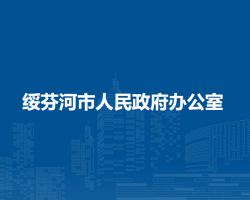 绥芬河市人民政府办公室